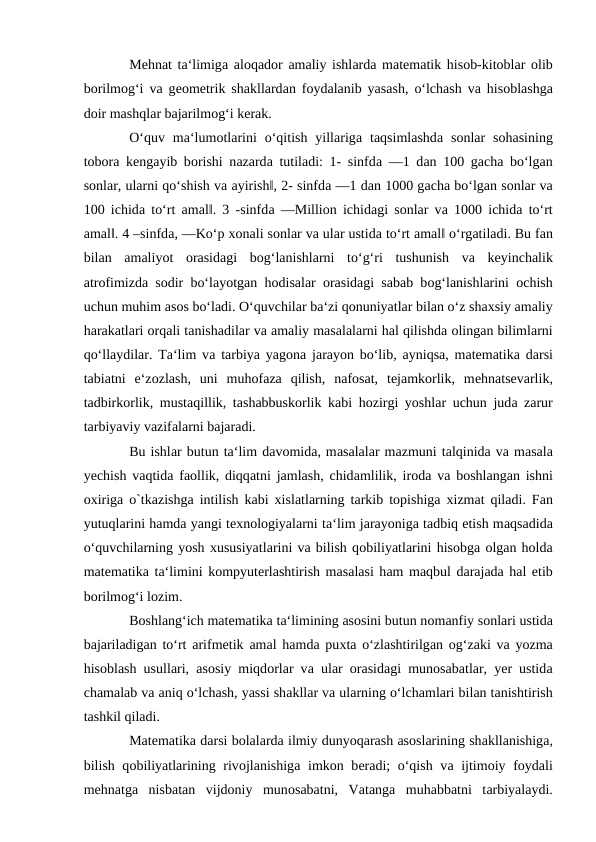 Mehnat ta‘limiga aloqador amaliy ishlarda matematik hisob-kitoblar olib borilmog‘i va geometrik shakllardan foydalanib yasash, o‘lchash va hisoblashga doir mashqlar bajarilmog‘i kerak.

O‘quv ma‘lumotlarini o‘qitish yillariga taqsimlashda sonlar sohasining tobora kengayib borishi nazarda tutiladi: 1- sinfda ―1 dan 100 gacha bo‘lgan sonlar, ularni qo‘shish va ayirish‖, 2- sinfda ―1 dan 1000 gacha bo‘lgan sonlar va 100 ichida to‘rt amal‖. 3 -sinfda ―Million ichidagi sonlar va 1000 ichida to‘rt amal‖. 4 –sinfda, ―Ko‘p xonali sonlar va ular ustida to‘rt amal‖ o‘rgatiladi. Bu fan bilan amaliyot orasidagi bog‘lanishlarni to‘g‘ri tushunish va keyinchalik atrofimizda sodir bo‘layotgan hodisalar orasidagi sabab bog‘lanishlarini ochish uchun muhim asos bo‘ladi. O‘quvchilar ba‘zi qonuniyatlar bilan o‘z shaxsiy amaliy harakatlari orqali tanishadilar va amaliy masalalarni hal qilishda olingan bilimlarni qo‘llaydilar. Ta‘lim va tarbiya yagona jarayon bo‘lib, ayniqsa, matematika darsi tabiatni e‘zozlash, uni muhofaza qilish, nafosat, tejamkorlik, mehnatsevarlik, tadbirkorlik, mustaqillik, tashabbuskorlik kabi hozirgi yoshlar uchun juda zarur tarbiyaviy vazifalarni bajaradi.

Bu ishlar butun ta‘lim davomida, masalalar mazmuni talqinida va masala yechish vaqtida faollik, diqqatni jamlash, chidamlilik, iroda va boshlangan ishni oxiriga o`tkazishga intilish kabi xislatlarning tarkib topishiga xizmat qiladi. Fan yutuqlarini hamda yangi texnologiyalarni ta‘lim jarayoniga tadbiq etish maqsadida o‘quvchilarning yosh xususiyatlarini va bilish qobiliyatlarini hisobga olgan holda matematika ta‘limini kompyuterlashtirish masalasi ham maqbul darajada hal etib borilmog‘i lozim.

Boshlang‘ich matematika ta‘limining asosini butun nomanfiy sonlari ustida bajariladigan to‘rt arifmetik amal hamda puxta o‘zlashtirilgan og‘zaki va yozma hisoblash usullari, asosiy miqdorlar va ular orasidagi munosabatlar, yer ustida chamalab va aniq o‘lchash, yassi shakllar va ularning o‘lchamlari bilan tanishtirish tashkil qiladi.

Matematika darsi bolalarda ilmiy dunyoqarash asoslarining shakllanishiga, bilish qobiliyatlarining rivojlanishiga imkon beradi; o‘qish va ijtimoiy foydali mehnatga nisbatan vijdoniy munosabatni, Vatanga muhabbatni tarbiyalaydi.